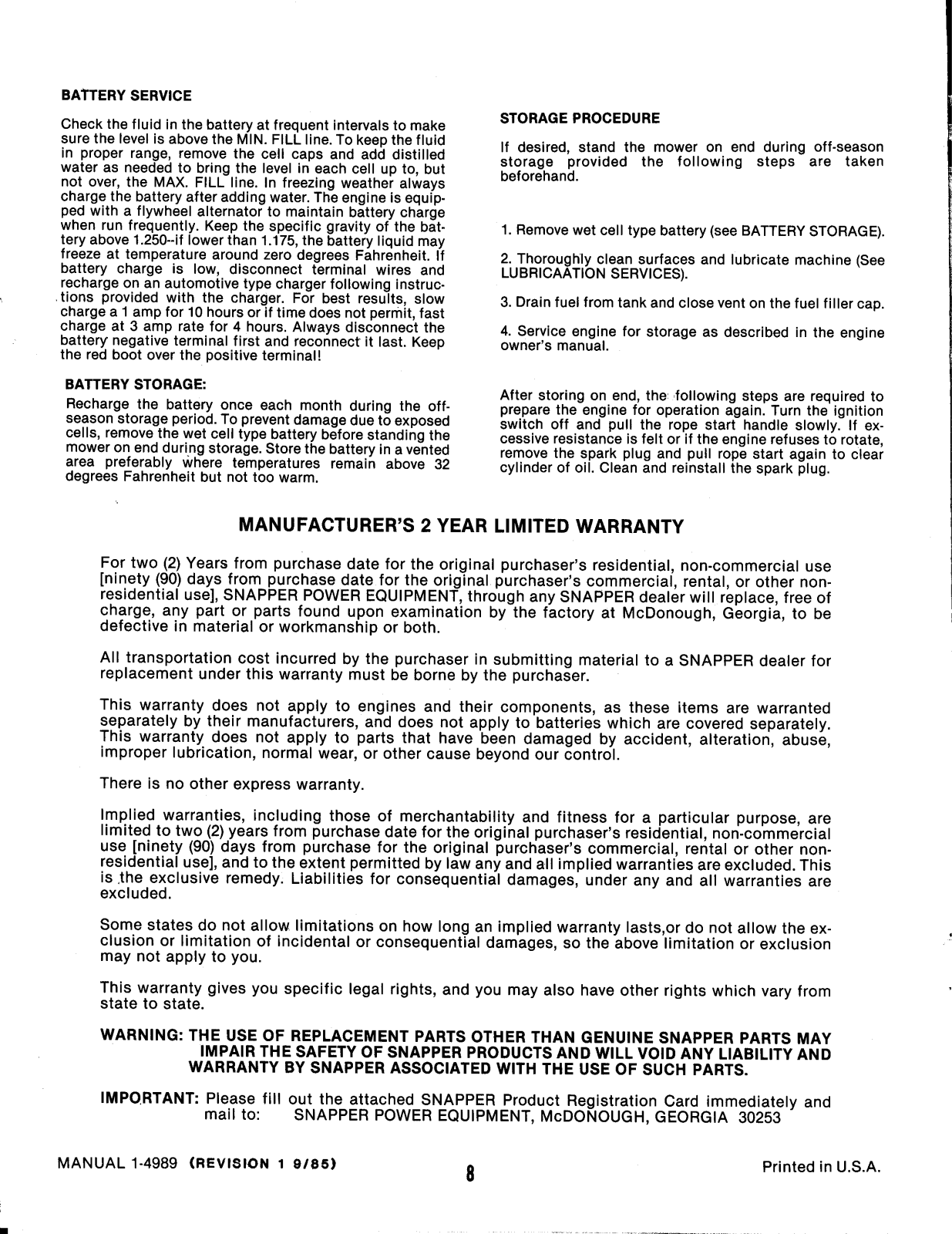 BATTERY SERVICE

Check the fluid in the battery at frequent intervals to make sure the level is above the MIN. FILL line. To keep the fluid in proper range, remove the cell caps and add distilled water as needed to bring the level in each cell up to, but not over, the MAX. FILL line. In freezing weather always charge the battery after adding water. The engine is equipped with a flywheel alternator to maintain battery charge when run frequently. Keep the specific gravity of the battery above 1.250--if lower than 1.175, the battery liquid may freeze at temperature around zero degrees Fahrenheit. If battery charge is low, disconnect terminal wires and recharge on an automotive type charger following instructions provided with the charger. For best results, slow charge a 1 amp for 10 hours or if time does not permit, fast charge at 3 amp rate for 4 hours. Always disconnect the battery negative terminal first and reconnect it last. Keep the red boot over the positive terminal!

BATTERY STORAGE:

Recharge the battery once each month during the off-season storage period. To prevent damage due to exposed cells, remove the wet cell type battery before standing the mower on end during storage. Store the battery in a vented area preferably where temperatures remain above 32 degrees Fahrenheit but not too warm.

STORAGE PROCEDURE

If desired, stand the mower on end during off-season storage provided the following steps are taken beforehand.

1. Remove wet cell type battery (see BATTERY STORAGE).

2. Thoroughly clean surfaces and lubricate machine (See LUBRICAATION SERVICES).

3. Drain fuel from tank and close vent on the fuel filler cap.

4. Service engine for storage as described in the engine owner's manual.

After storing on end, the following steps are required to prepare the engine for operation again. Turn the ignition switch off and pull the rope start handle slowly. If excessive resistance is felt or if the engine refuses to rotate, remove the spark plug and pull rope start again to clear cylinder of oil. Clean and reinstall the spark plug.

MANUFACTURER'S 2 YEAR LIMITED WARRANTY

For two (2) Years from purchase date for the original purchaser's residential, non-commercial use [ninety (90) days from purchase date for the original purchaser's commercial, rental, or other non-residential use], SNAPPER POWER EQUIPMENT, through any SNAPPER dealer will replace, free of charge, any part or parts found upon examination by the factory at McDonough, Georgia, to be defective in material or workmanship or both.

All transportation cost incurred by the purchaser in submitting material to a SNAPPER dealer for replacement under this warranty must be borne by the purchaser.

This warranty does not apply to engines and their components, as these items are warranted separately by their manufacturers, and does not apply to batteries which are covered separately. This warranty does not apply to parts that have been damaged by accident, alteration, abuse, improper lubrication, normal wear, or other cause beyond our control.

There is no other express warranty.

Implied warranties, including those of merchantability and fitness for a particular purpose, are limited to two (2) years from purchase date for the original purchaser's residential, non-commercial use [ninety (90) days from purchase for the original purchaser's commercial, rental or other non-residential use], and to the extent permitted by law any and all implied warranties are excluded. This is the exclusive remedy. Liabilities for consequential damages, under any and all warranties are excluded.

Some states do not allow limitations on how long an implied warranty lasts,or do not allow the exclusion or limitation of incidental or consequential damages, so the above limitation or exclusion may not apply to you.

This warranty gives you specific legal rights, and you may also have other rights which vary from state to state.

WARNING: THE USE OF REPLACEMENT PARTS OTHER THAN GENUINE SNAPPER PARTS MAY IMPAIR THE SAFETY OF SNAPPER PRODUCTS AND WILL VOID ANY LIABILITY AND WARRANTY BY SNAPPER ASSOCIATED WITH THE USE OF SUCH PARTS.

IMPORTANT: Please fill out the attached SNAPPER Product Registration Card immediately and mail to: SNAPPER POWER EQUIPMENT, McDONOUGH, GEORGIA 30253

MANUAL 1-4989 (REVISION 1 9/85)

8

Printed in U.S.A.